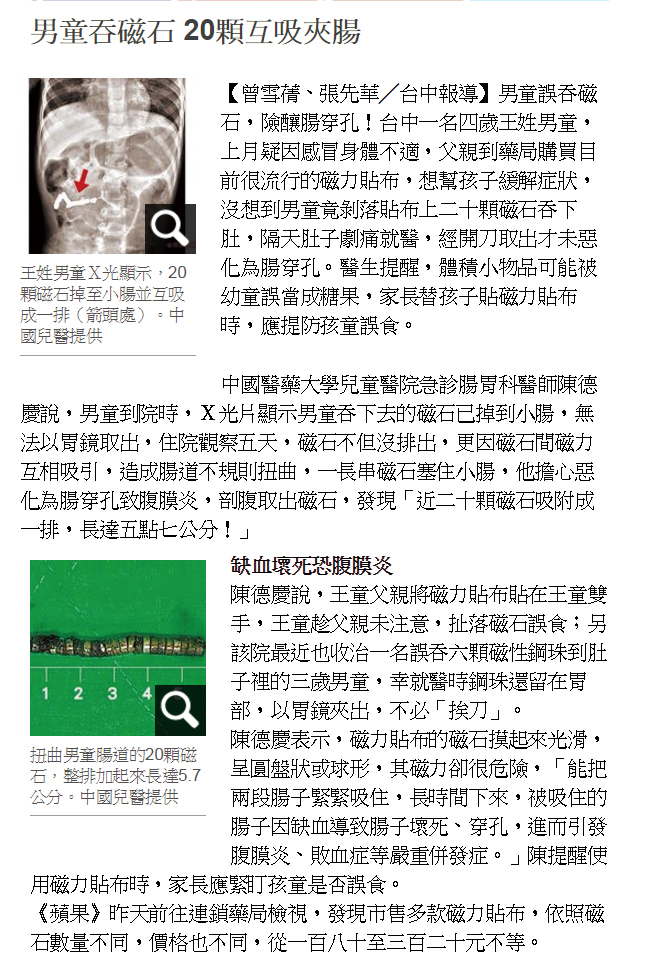 男童吞磁石 20顆互吸夾腸

王姓男童X光顯示，20顆磁石掉至小腸並互吸成一排（箭頭處）。中國兒醫提供

【曾雪蒨、張先華／台中報導】男童誤吞磁石，險釀腸穿孔！台中一名四歲王姓男童，上月疑因感冒身體不適，父親到藥局購買目前很流行的磁力貼布，想幫孩子緩解症狀，沒想到男童竟剝落貼布上二十顆磁石吞下肚，隔天肚子劇痛就醫，經開刀取出才未惡化為腸穿孔。醫生提醒，體積小物品可能被幼童誤當成糖果，家長替孩子貼磁力貼布時，應提防孩童誤食。

中國醫藥大學兒童醫院急診腸胃科醫師陳德慶說，男童到院時，X光片顯示男童吞下去的磁石已掉到小腸，無法以胃鏡取出，住院觀察五天，磁石不但沒排出，更因磁石間磁力互相吸引，造成腸道不規則扭曲，一長串磁石塞住小腸，他擔心惡化為腸穿孔致腹膜炎，剖腹取出磁石，發現「近二十顆磁石吸附成一排，長達五點七公分！」

1 2 3 4

扭曲男童腸道的20顆磁石，整排加起來長達5.7公分。中國兒醫提供

缺血壞死恐腹膜炎

陳德慶說，王童父親將磁力貼布貼在王童雙手，王童趁父親未注意，扯落磁石誤食；另該院最近也收治一名誤吞六顆磁性鋼珠到肚子裡的三歲男童，幸就醫時鋼珠還留在胃部，以胃鏡夾出，不必「挨刀」。

陳德慶表示，磁力貼布的磁石摸起來光滑，呈圓盤狀或球形，其磁力卻很危險，「能把兩段腸子緊緊吸住，長時間下來，被吸住的腸子因缺血導致腸子壞死、穿孔，進而引發腹膜炎、敗血症等嚴重併發症。」陳提醒使用磁力貼布時，家長應緊盯孩童是否誤食。

《蘋果》昨天前往連鎖藥局檢視，發現市售多款磁力貼布，依照磁石數量不同，價格也不同，從一百八十至三百二十元不等。